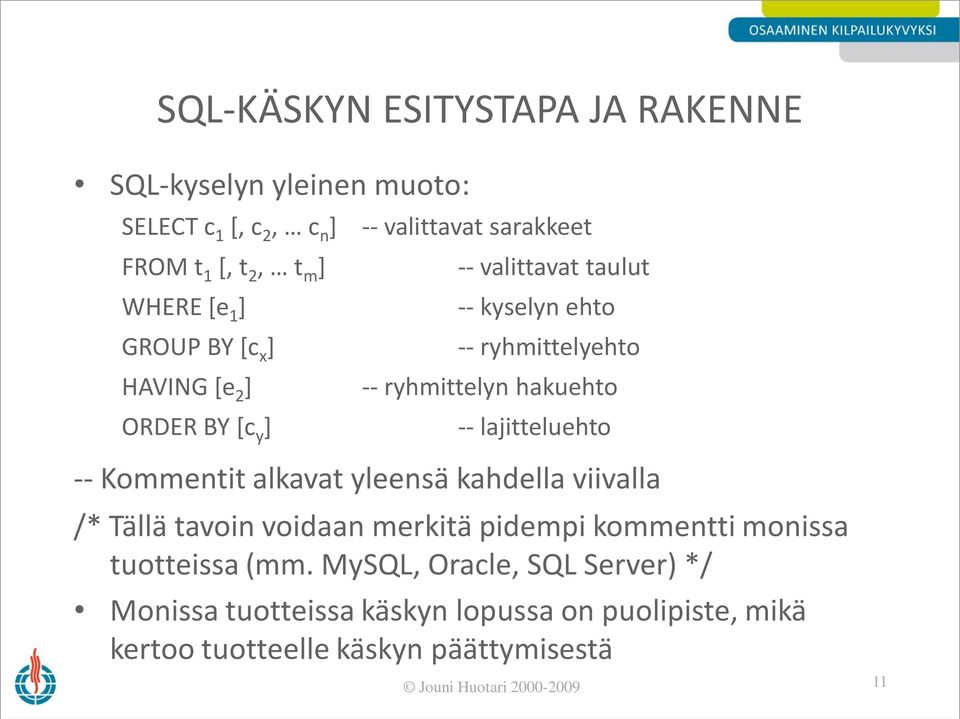 OSAAMINEN KILPAILUKYVYKSI

SQL-KÄSKYN ESITYSTAPA JA RAKENNE

• SQL-kyselyn yleinen muoto:

SELECT $c_1$ [, $c_2$, … $c_n$] -- valittavat sarakkeet
FROM $t_1$ [, $t_2$, … $t_m$] -- valittavat taulut
WHERE [$e_1$] -- kyselyn ehto
GROUP BY [$c_x$] -- ryhmittelyehto
HAVING [$e_2$] -- ryhmittelyn hakuehto
ORDER BY [$c_y$] -- lajitteluehto

-- Kommentit alkavat yleensä kahdella viivalla

/* Tällä tavoin voidaan merkitä pidempi kommentti monissa tuotteissa (mm. MySQL, Oracle, SQL Server) */

• Monissa tuotteissa käskyn lopussa on puolipiste, mikä kertoo tuotteelle käskyn päättymisestä

© Jouni Huotari 2000-2009

11